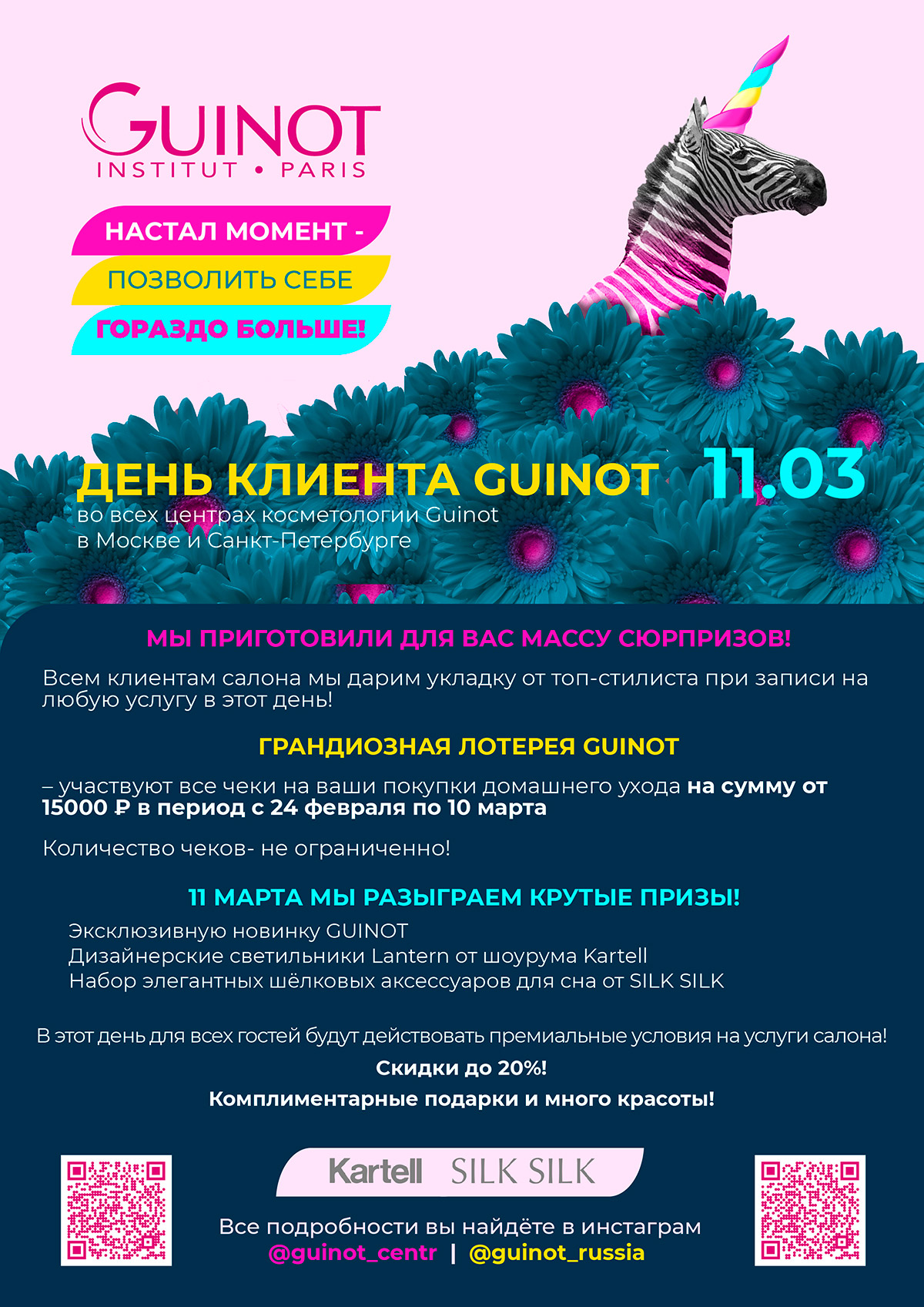 GUINOT
INSTITUT • PARIS

НАСТАЛ МОМЕНТ -
ПОЗВОЛИТЬ СЕБЕ
ГОРАЗДО БОЛЬШЕ!

ДЕНЬ КЛИЕНТА GUINOT 11.03
во всех центрах косметологии Guinot
в Москве и Санкт-Петербурге

МЫ ПРИГОТОВИЛИ ДЛЯ ВАС МАССУ СЮРПРИЗОВ!

Всем клиентам салона мы дарим укладку от топ-стилиста при записи на любую услугу в этот день!

ГРАНДИОЗНАЯ ЛОТЕРЕЯ GUINOT

– участвуют все чеки на ваши покупки домашнего ухода на сумму от 15000 ₽ в период с 24 февраля по 10 марта

Количество чеков- не ограниченно!

11 МАРТА МЫ РАЗЫГРАЕМ КРУТЫЕ ПРИЗЫ!

Эксклюзивную новинку GUINOT
Дизайнерские светильники Lantern от шоурума Kartell
Набор элегантных шёлковых аксессуаров для сна от SILK SILK

В этот день для всех гостей будут действовать премиальные условия на услуги салона!

Скидки до 20%!

Комплиментарные подарки и много красоты!

Kartell SILK SILK

Все подробности вы найдёте в инстаграм
@guinot_centr | @guinot_russia